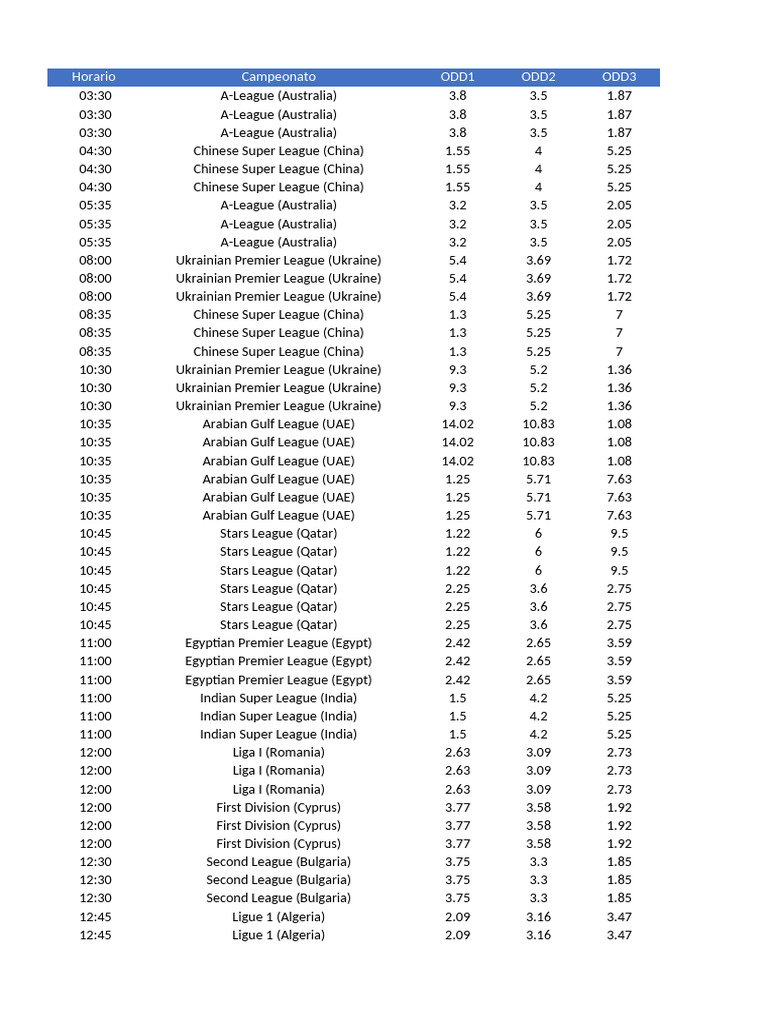 | Horario | Campeonato | ODD1 | ODD2 | ODD3 |
|---|---|---|---|---|
| 03:30 | A-League (Australia) | 3.8 | 3.5 | 1.87 |
| 03:30 | A-League (Australia) | 3.8 | 3.5 | 1.87 |
| 03:30 | A-League (Australia) | 3.8 | 3.5 | 1.87 |
| 04:30 | Chinese Super League (China) | 1.55 | 4 | 5.25 |
| 04:30 | Chinese Super League (China) | 1.55 | 4 | 5.25 |
| 04:30 | Chinese Super League (China) | 1.55 | 4 | 5.25 |
| 05:35 | A-League (Australia) | 3.2 | 3.5 | 2.05 |
| 05:35 | A-League (Australia) | 3.2 | 3.5 | 2.05 |
| 05:35 | A-League (Australia) | 3.2 | 3.5 | 2.05 |
| 08:00 | Ukrainian Premier League (Ukraine) | 5.4 | 3.69 | 1.72 |
| 08:00 | Ukrainian Premier League (Ukraine) | 5.4 | 3.69 | 1.72 |
| 08:00 | Ukrainian Premier League (Ukraine) | 5.4 | 3.69 | 1.72 |
| 08:35 | Chinese Super League (China) | 1.3 | 5.25 | 7 |
| 08:35 | Chinese Super League (China) | 1.3 | 5.25 | 7 |
| 08:35 | Chinese Super League (China) | 1.3 | 5.25 | 7 |
| 10:30 | Ukrainian Premier League (Ukraine) | 9.3 | 5.2 | 1.36 |
| 10:30 | Ukrainian Premier League (Ukraine) | 9.3 | 5.2 | 1.36 |
| 10:30 | Ukrainian Premier League (Ukraine) | 9.3 | 5.2 | 1.36 |
| 10:35 | Arabian Gulf League (UAE) | 14.02 | 10.83 | 1.08 |
| 10:35 | Arabian Gulf League (UAE) | 14.02 | 10.83 | 1.08 |
| 10:35 | Arabian Gulf League (UAE) | 14.02 | 10.83 | 1.08 |
| 10:35 | Arabian Gulf League (UAE) | 1.25 | 5.71 | 7.63 |
| 10:35 | Arabian Gulf League (UAE) | 1.25 | 5.71 | 7.63 |
| 10:35 | Arabian Gulf League (UAE) | 1.25 | 5.71 | 7.63 |
| 10:45 | Stars League (Qatar) | 1.22 | 6 | 9.5 |
| 10:45 | Stars League (Qatar) | 1.22 | 6 | 9.5 |
| 10:45 | Stars League (Qatar) | 1.22 | 6 | 9.5 |
| 10:45 | Stars League (Qatar) | 2.25 | 3.6 | 2.75 |
| 10:45 | Stars League (Qatar) | 2.25 | 3.6 | 2.75 |
| 10:45 | Stars League (Qatar) | 2.25 | 3.6 | 2.75 |
| 11:00 | Egyptian Premier League (Egypt) | 2.42 | 2.65 | 3.59 |
| 11:00 | Egyptian Premier League (Egypt) | 2.42 | 2.65 | 3.59 |
| 11:00 | Egyptian Premier League (Egypt) | 2.42 | 2.65 | 3.59 |
| 11:00 | Indian Super League (India) | 1.5 | 4.2 | 5.25 |
| 11:00 | Indian Super League (India) | 1.5 | 4.2 | 5.25 |
| 11:00 | Indian Super League (India) | 1.5 | 4.2 | 5.25 |
| 12:00 | Liga I (Romania) | 2.63 | 3.09 | 2.73 |
| 12:00 | Liga I (Romania) | 2.63 | 3.09 | 2.73 |
| 12:00 | Liga I (Romania) | 2.63 | 3.09 | 2.73 |
| 12:00 | First Division (Cyprus) | 3.77 | 3.58 | 1.92 |
| 12:00 | First Division (Cyprus) | 3.77 | 3.58 | 1.92 |
| 12:00 | First Division (Cyprus) | 3.77 | 3.58 | 1.92 |
| 12:30 | Second League (Bulgaria) | 3.75 | 3.3 | 1.85 |
| 12:30 | Second League (Bulgaria) | 3.75 | 3.3 | 1.85 |
| 12:30 | Second League (Bulgaria) | 3.75 | 3.3 | 1.85 |
| 12:45 | Ligue 1 (Algeria) | 2.09 | 3.16 | 3.47 |
| 12:45 | Ligue 1 (Algeria) | 2.09 | 3.16 | 3.47 |